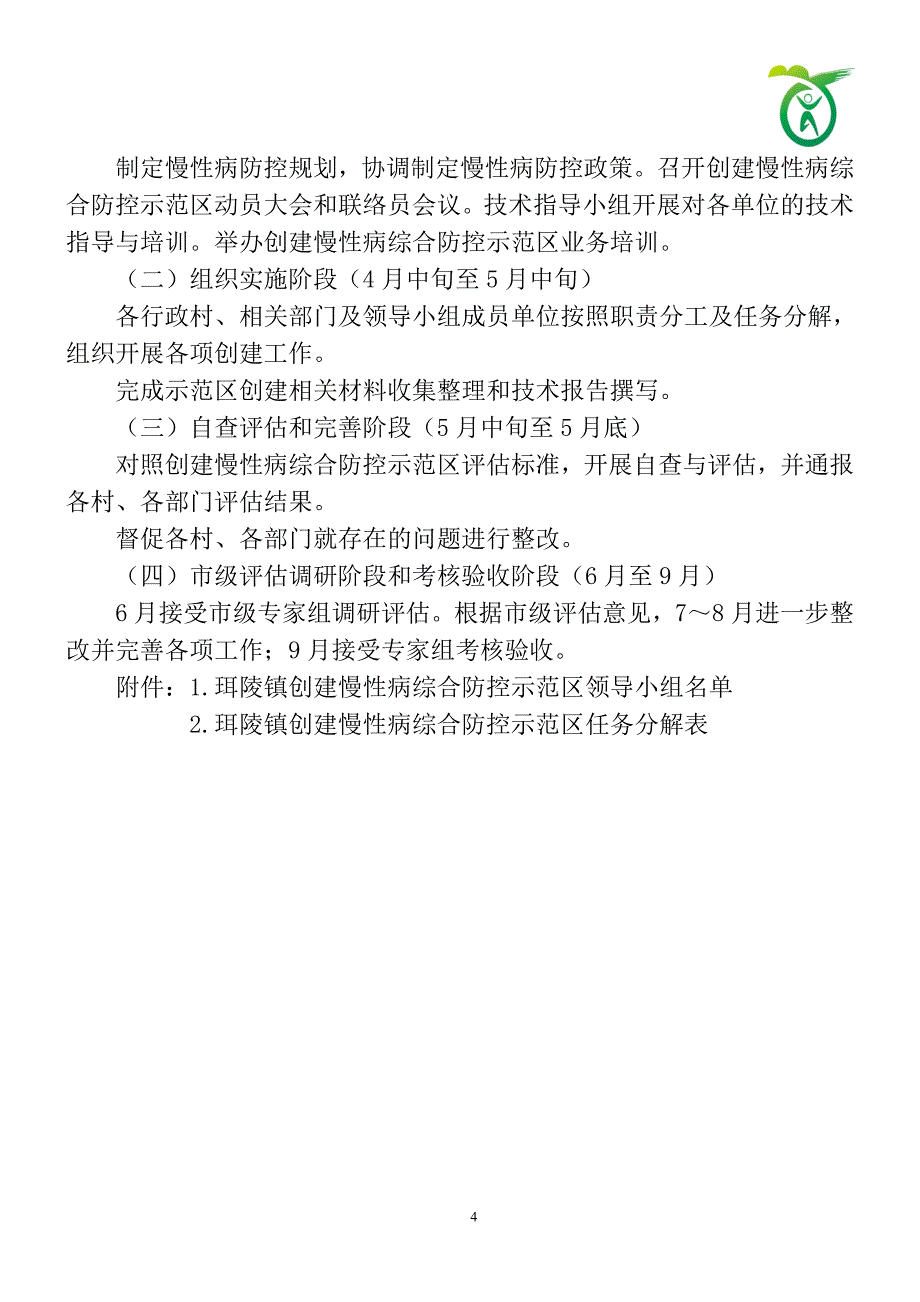 制定慢性病防控规划，协调制定慢性病防控政策。召开创建慢性病综合防控示范区动员大会和联络员会议。技术指导小组开展对各单位的技术指导与培训。举办创建慢性病综合防控示范区业务培训。

（二）组织实施阶段（4月中旬至5月中旬）

各行政村、相关部门及领导小组成员单位按照职责分工及任务分解，组织开展各项创建工作。

完成示范区创建相关材料收集整理和技术报告撰写。

（三）自查评估和完善阶段（5月中旬至5月底）

对照创建慢性病综合防控示范区评估标准，开展自查与评估，并通报各村、各部门评估结果。

督促各村、各部门就存在的问题进行整改。

（四）市级评估调研阶段和考核验收阶段（6月至9月）

6月接受市级专家组调研评估。根据市级评估意见，7～8月进一步整改并完善各项工作；9月接受专家组考核验收。

附件：1.珥陵镇创建慢性病综合防控示范区领导小组名单

2.珥陵镇创建慢性病综合防控示范区任务分解表

4